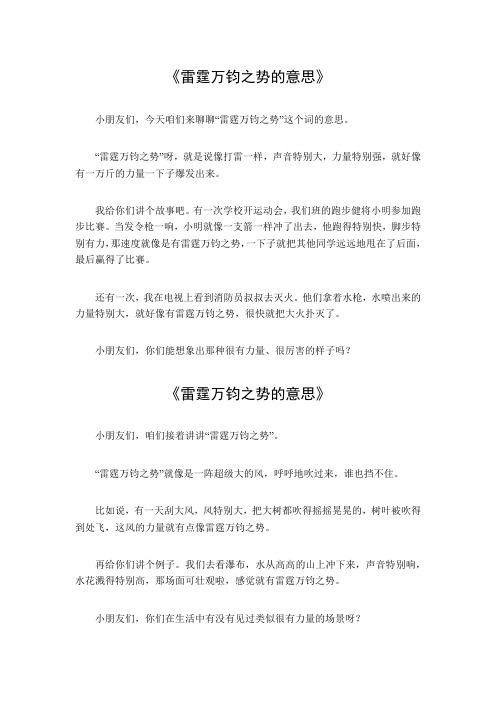 《雷霆万钧之势的意思》

小朋友们，今天咱们来聊聊“雷霆万钧之势”这个词的意思。

“雷霆万钧之势”呀，就是说像打雷一样，声音特别大，力量特别强，就好像有一万斤的力量一下子爆发出来。

我给你们讲个故事吧。有一次学校开运动会，我们班的跑步健将小明参加跑步比赛。当发令枪一响，小明就像一支箭一样冲了出去，他跑得特别快，脚步特别有力，那速度就像是有雷霆万钧之势，一下子就把其他同学远远地甩在了后面，最后赢得了比赛。

还有一次，我在电视上看到消防员叔叔去灭火。他们拿着水枪，水喷出来的力量特别大，就好像有雷霆万钧之势，很快就把大火扑灭了。

小朋友们，你们能想象出那种很有力量、很厉害的样子吗？

《雷霆万钧之势的意思》

小朋友们，咱们接着讲讲“雷霆万钧之势”。

“雷霆万钧之势”就像是一阵超级大的风，呼呼地吹过来，谁也挡不住。

比如说，有一天刮大风，风特别大，把大树都吹得摇摇晃晃的，树叶被吹得到处飞，这风的力量就有点像雷霆万钧之势。

再给你们讲个例子。我们去看瀑布，水从高高的山上冲下来，声音特别响，水花溅得特别高，那场面可壮观啦，感觉就有雷霆万钧之势。

小朋友们，你们在生活中有没有见过类似很有力量的场景呀？